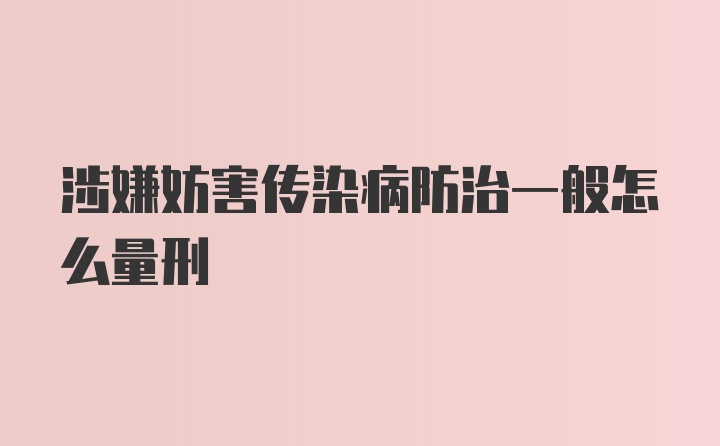 涉嫌妨害传染病防治一般怎么量刑